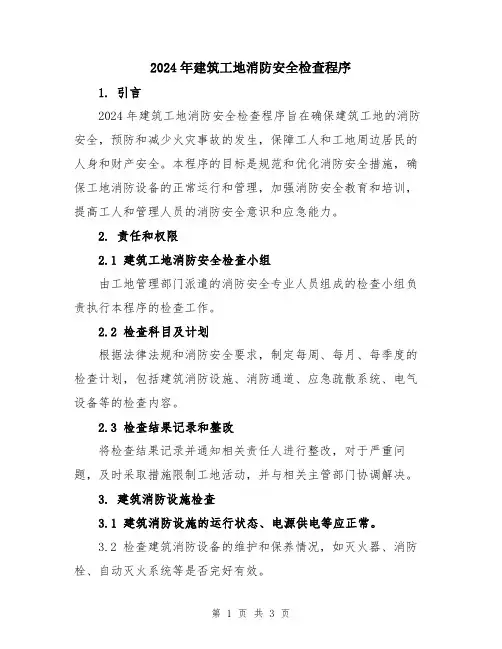 2024年建筑工地消防安全检查程序

1. 引言

2024年建筑工地消防安全检查程序旨在确保建筑工地的消防安全，预防和减少火灾事故的发生，保障工人和工地周边居民的人身和财产安全。本程序的目标是规范和优化消防安全措施，确保工地消防设备的正常运行和管理，加强消防安全教育和培训，提高工人和管理人员的消防安全意识和应急能力。

2. 责任和权限

2.1 建筑工地消防安全检查小组

由工地管理部门派遣的消防安全专业人员组成的检查小组负责执行本程序的检查工作。

2.2 检查科目及计划

根据法律法规和消防安全要求，制定每周、每月、每季度的检查计划，包括建筑消防设施、消防通道、应急疏散系统、电气设备等的检查内容。

2.3 检查结果记录和整改

将检查结果记录并通知相关责任人进行整改，对于严重问题，及时采取措施限制工地活动，并与相关主管部门协调解决。

3. 建筑消防设施检查

3.1 建筑消防设施的运行状态、电源供电等应正常。

3.2 检查建筑消防设备的维护和保养情况，如灭火器、消防栓、自动灭火系统等是否完好有效。

第 1 页 共 3 页